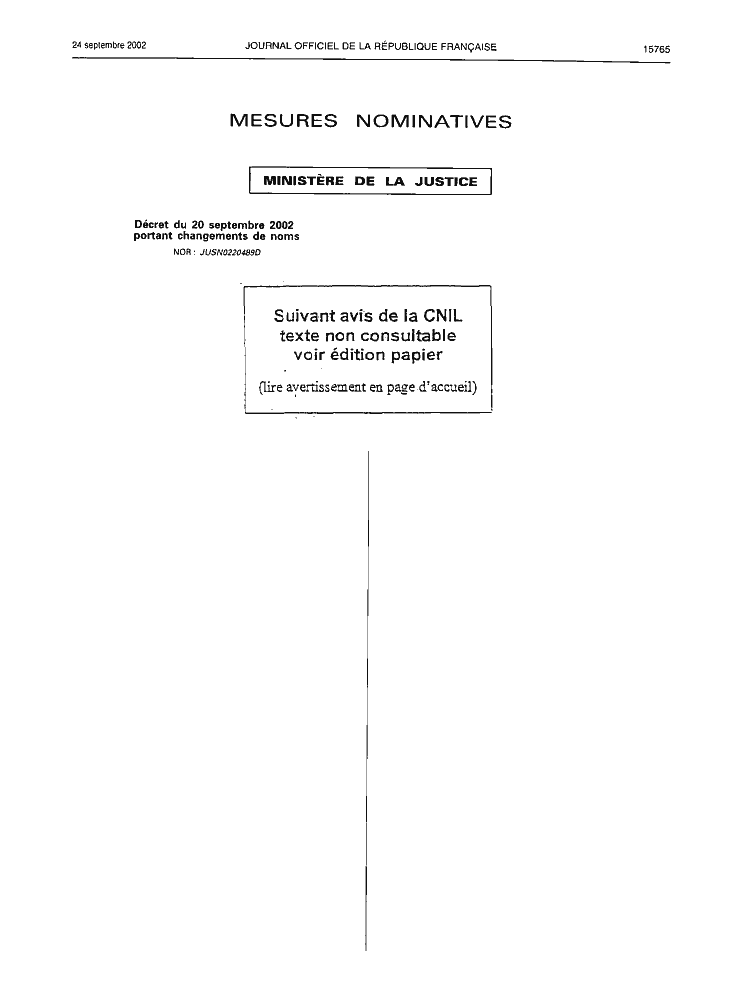 24 septembre 2002 JOURNAL OFFICIEL DE LA RÉPUBLIQUE FRANÇAISE 15765

MESURES NOMINATIVES

MINISTÈRE DE LA JUSTICE

Décret du 20 septembre 2002 portant changements de noms

NOR : JUSN0220489D

Suivant avis de la CNIL
texte non consultable
voir édition papier
(lire avertissement en page d'accueil)